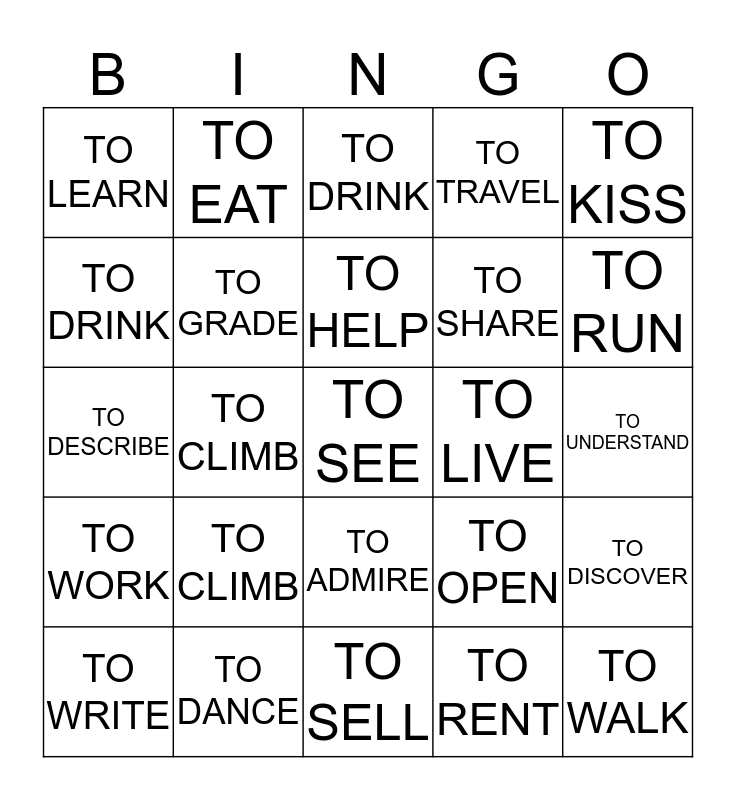 | B | I | N | G | O |
|---|---|---|---|---|
| TO LEARN | TO EAT | TO DRINK | TO TRAVEL | TO KISS |
| TO DRINK | TO GRADE | TO HELP | TO SHARE | TO RUN |
| TO DESCRIBE | TO CLIMB | TO SEE | TO LIVE | TO UNDERSTAND |
| TO WORK | TO CLIMB | TO ADMIRE | TO OPEN | TO DISCOVER |
| TO WRITE | TO DANCE | TO SELL | TO RENT | TO WALK |